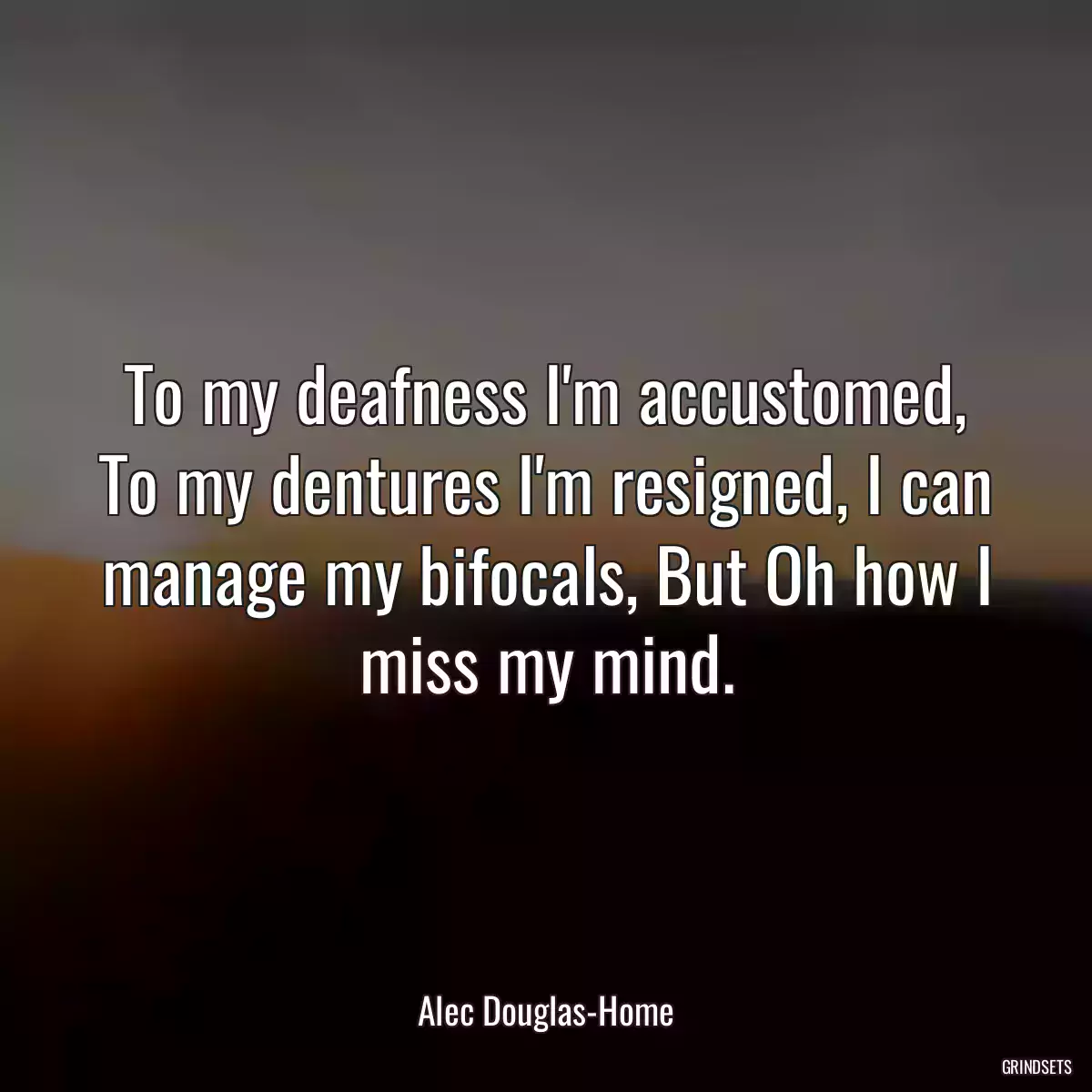 To my deafness I'm accustomed, To my dentures I'm resigned, I can manage my bifocals, But Oh how I miss my mind.

Alec Douglas-Home

GRINDSETS